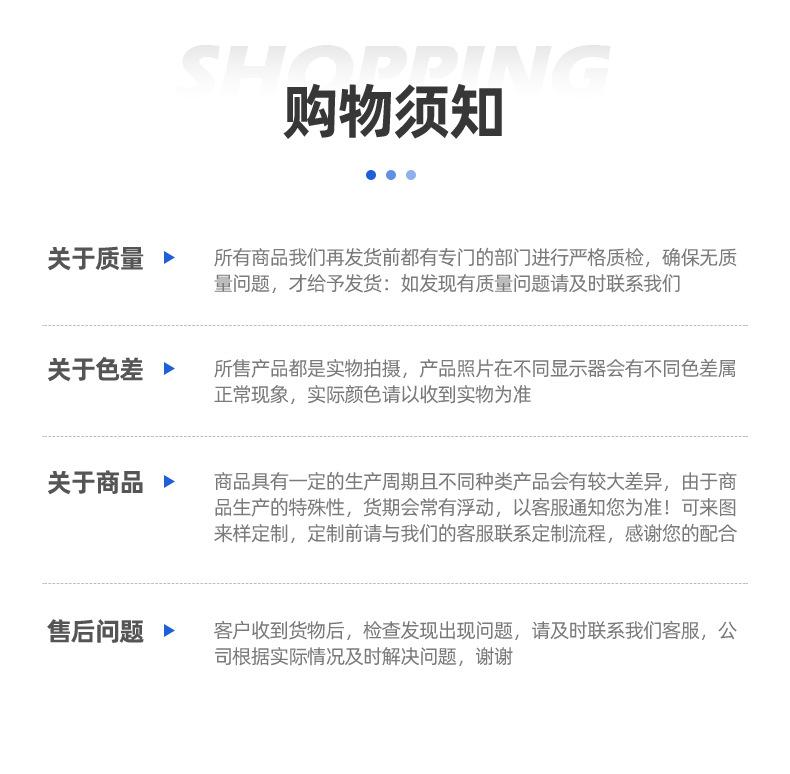 SHOPPING

购物须知

关于质量 所有商品我们再发货前都有专门的部门进行严格质检，确保无质量问题，才给予发货：如发现有质量问题请及时联系我们

关于色差 所售产品都是实物拍摄，产品照片在不同显示器会有不同色差属正常现象，实际颜色请以收到实物为准

关于商品 商品具有一定的生产周期且不同种类产品会有较大差异，由于商品生产的特殊性，货期会常有浮动，以客服通知您为准！可来图来样定制，定制前请与我们的客服联系定制流程，感谢您的配合

售后问题 客户收到货物后，检查发现出现问题，请及时联系我们客服，公司根据实际情况及时解决问题，谢谢